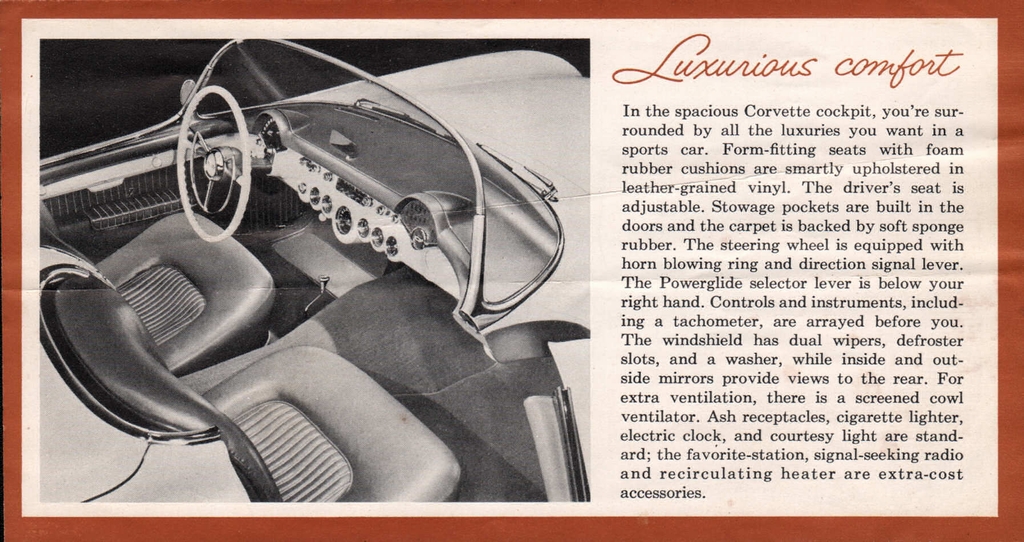 Luxurious comfort

In the spacious Corvette cockpit, you're surrounded by all the luxuries you want in a sports car. Form-fitting seats with foam rubber cushions are smartly upholstered in leather-grained vinyl. The driver's seat is adjustable. Stowage pockets are built in the doors and the carpet is backed by soft sponge rubber. The steering wheel is equipped with horn blowing ring and direction signal lever. The Powerglide selector lever is below your right hand. Controls and instruments, including a tachometer, are arrayed before you. The windshield has dual wipers, defroster slots, and a washer, while inside and outside mirrors provide views to the rear. For extra ventilation, there is a screened cowl ventilator. Ash receptacles, cigarette lighter, electric clock, and courtesy light are standard; the favorite-station, signal-seeking radio and recirculating heater are extra-cost accessories.